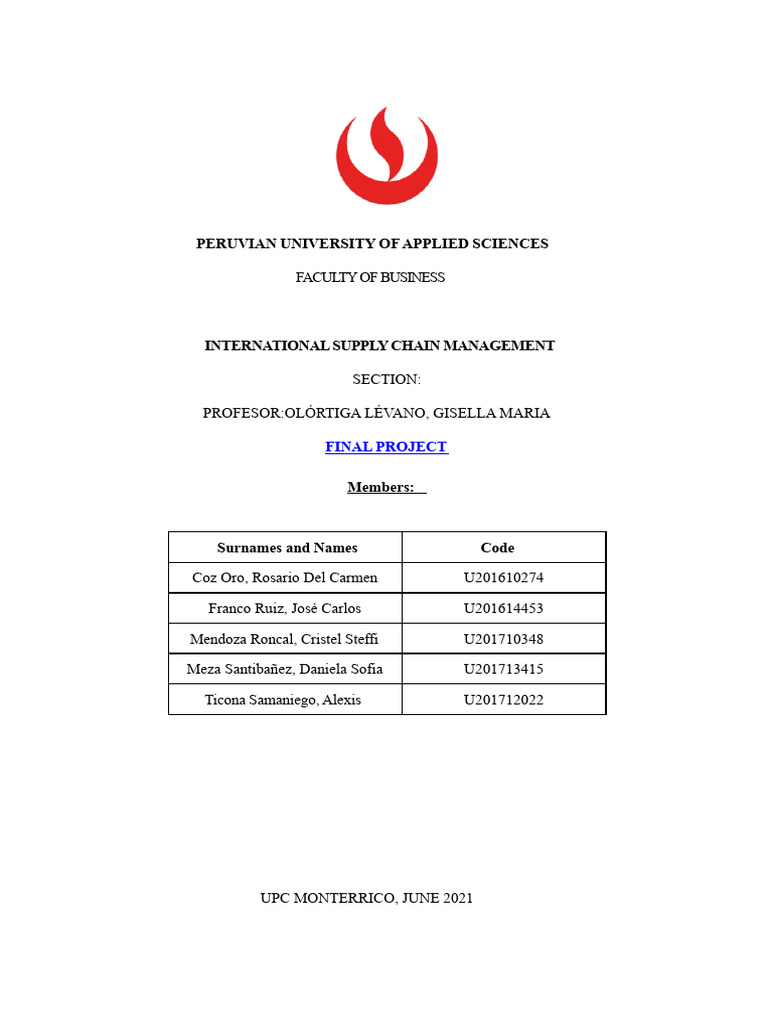 PERUVIAN UNIVERSITY OF APPLIED SCIENCES

FACULTY OF BUSINESS

INTERNATIONAL SUPPLY CHAIN MANAGEMENT

SECTION:

PROFESOR:OLÓRTIGA LÉVANO, GISELLA MARIA

FINAL PROJECT

Members:

| Surnames and Names | Code |
|---|---|
| Coz Oro, Rosario Del Carmen | U201610274 |
| Franco Ruiz, José Carlos | U201614453 |
| Mendoza Roncal, Cristel Steffi | U201710348 |
| Meza Santibañez, Daniela Sofia | U201713415 |
| Ticona Samaniego, Alexis | U201712022 |

UPC MONTERRICO, JUNE 2021